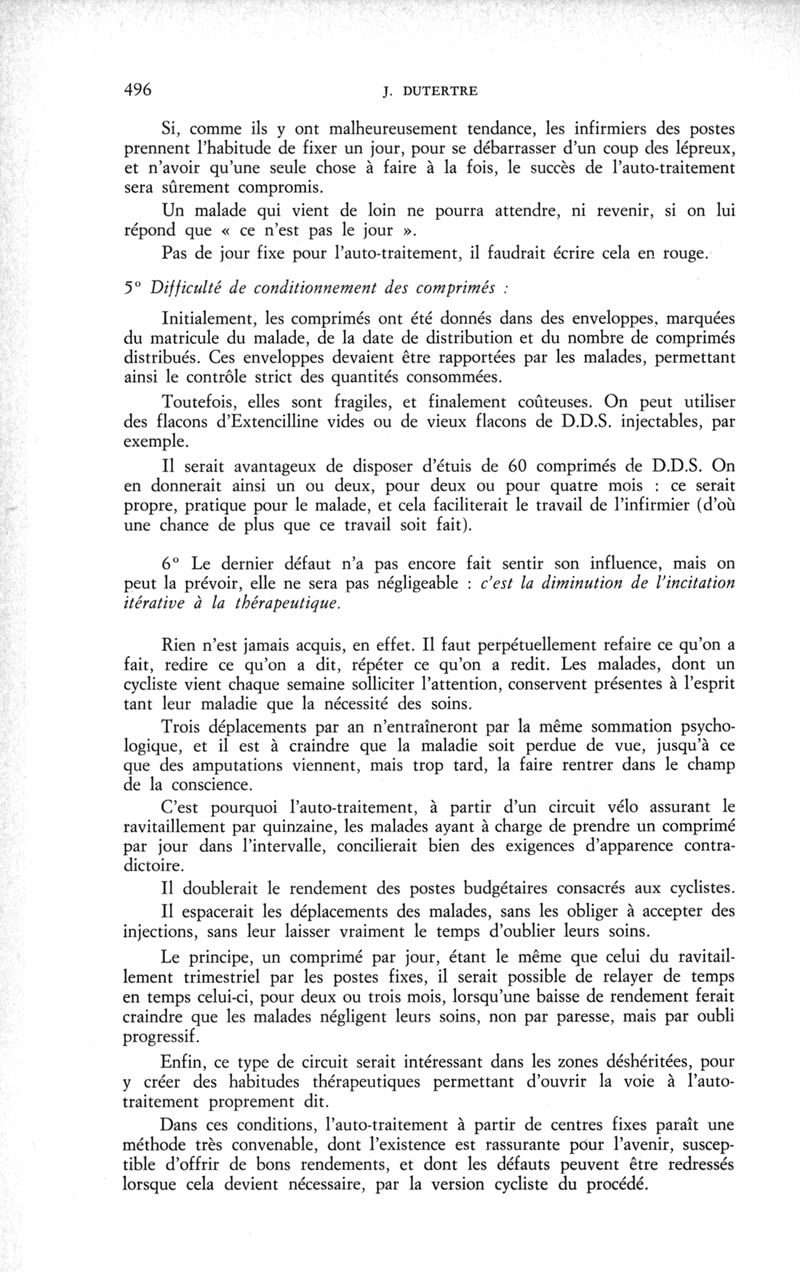 496 J. DUTERTRE

Si, comme ils y ont malheureusement tendance, les infirmiers des postes prennent l'habitude de fixer un jour, pour se débarrasser d'un coup des lépreux, et n'avoir qu'une seule chose à faire à la fois, le succès de l'auto-traitement sera sûrement compromis.

Un malade qui vient de loin ne pourra attendre, ni revenir, si on lui répond que « ce n'est pas le jour ».

Pas de jour fixe pour l'auto-traitement, il faudrait écrire cela en rouge.

5° Difficulté de conditionnement des comprimés :

Initialement, les comprimés ont été donnés dans des enveloppes, marquées du matricule du malade, de la date de distribution et du nombre de comprimés distribués. Ces enveloppes devaient être rapportées par les malades, permettant ainsi le contrôle strict des quantités consommées.

Toutefois, elles sont fragiles, et finalement coûteuses. On peut utiliser des flacons d'Extencilline vides ou de vieux flacons de D.D.S. injectables, par exemple.

Il serait avantageux de disposer d'étuis de 60 comprimés de D.D.S. On en donnerait ainsi un ou deux, pour deux ou pour quatre mois : ce serait propre, pratique pour le malade, et cela faciliterait le travail de l'infirmier (d'où une chance de plus que ce travail soit fait).

6° Le dernier défaut n'a pas encore fait sentir son influence, mais on peut la prévoir, elle ne sera pas négligeable : c'est la diminution de l'incitation itérative à la thérapeutique.

Rien n'est jamais acquis, en effet. Il faut perpétuellement refaire ce qu'on a fait, redire ce qu'on a dit, répéter ce qu'on a redit. Les malades, dont un cycliste vient chaque semaine solliciter l'attention, conservent présentes à l'esprit tant leur maladie que la nécessité des soins.

Trois déplacements par an n'entraîneront par la même sommation psychologique, et il est à craindre que la maladie soit perdue de vue, jusqu'à ce que des amputations viennent, mais trop tard, la faire rentrer dans le champ de la conscience.

C'est pourquoi l'auto-traitement, à partir d'un circuit vélo assurant le ravitaillement par quinzaine, les malades ayant à charge de prendre un comprimé par jour dans l'intervalle, concilierait bien des exigences d'apparence contradictoire.

Il doublerait le rendement des postes budgétaires consacrés aux cyclistes.

Il espacerait les déplacements des malades, sans les obliger à accepter des injections, sans leur laisser vraiment le temps d'oublier leurs soins.

Le principe, un comprimé par jour, étant le même que celui du ravitaillement trimestriel par les postes fixes, il serait possible de relayer de temps en temps celui-ci, pour deux ou trois mois, lorsqu'une baisse de rendement ferait craindre que les malades négligent leurs soins, non par paresse, mais par oubli progressif.

Enfin, ce type de circuit serait intéressant dans les zones déshéritées, pour y créer des habitudes thérapeutiques permettant d'ouvrir la voie à l'auto-traitement proprement dit.

Dans ces conditions, l'auto-traitement à partir de centres fixes paraît une méthode très convenable, dont l'existence est rassurante pour l'avenir, susceptible d'offrir de bons rendements, et dont les défauts peuvent être redressés lorsque cela devient nécessaire, par la version cycliste du procédé.